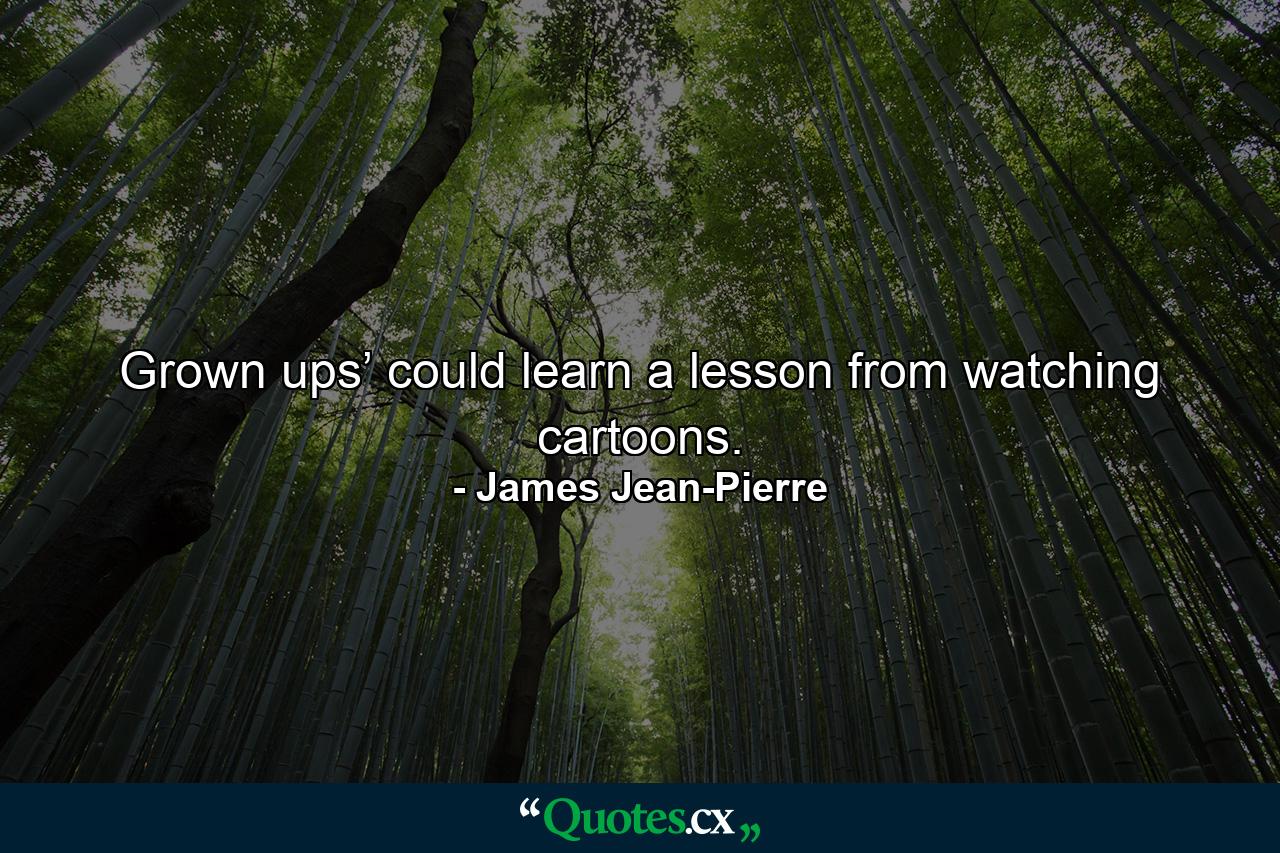 Grown ups’ could learn a lesson from watching cartoons.
- James Jean-Pierre

“Quotes.cx„